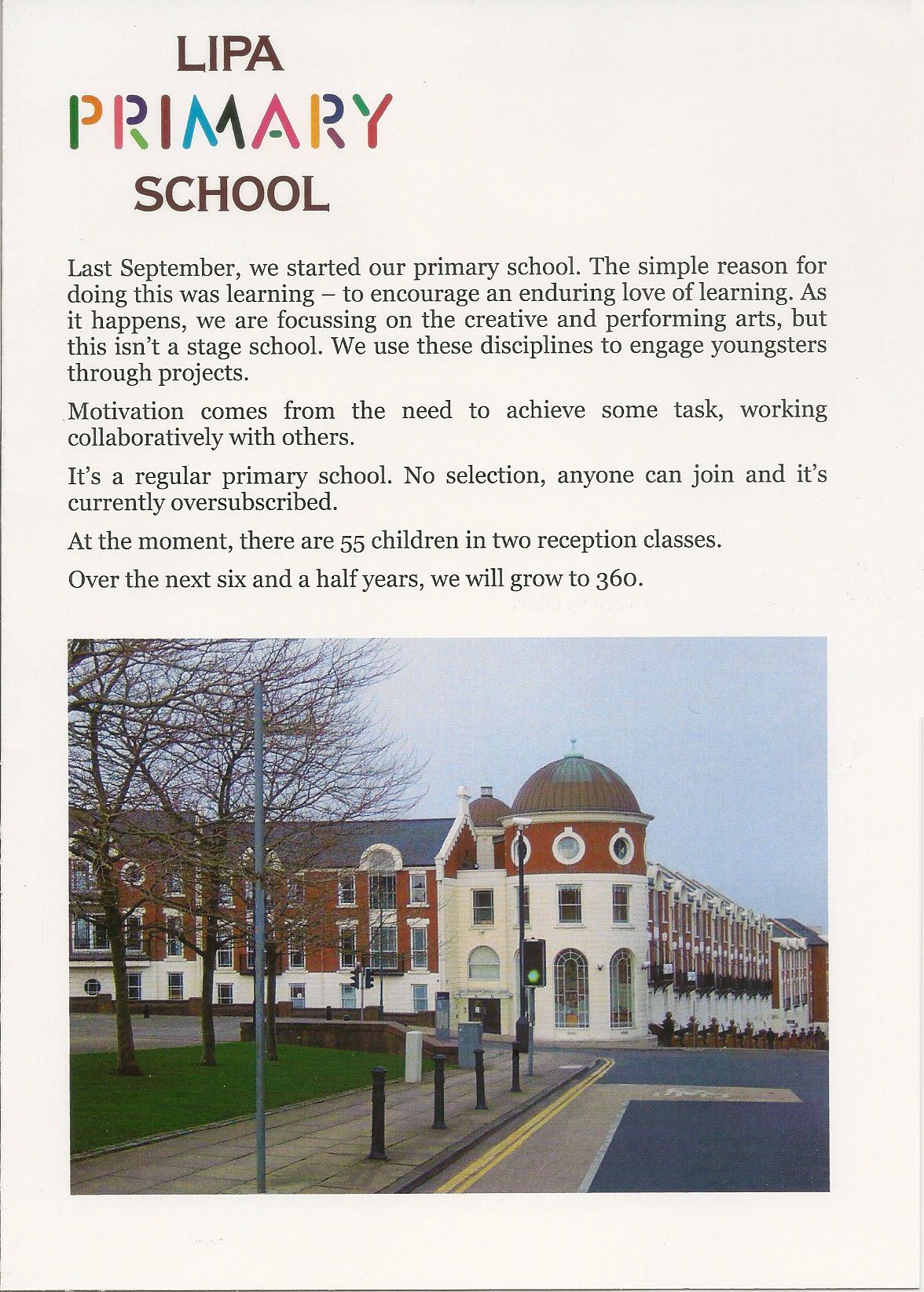 LIPA
PRIMARY
SCHOOL

Last September, we started our primary school. The simple reason for doing this was learning – to encourage an enduring love of learning. As it happens, we are focussing on the creative and performing arts, but this isn't a stage school. We use these disciplines to engage youngsters through projects.

Motivation comes from the need to achieve some task, working collaboratively with others.

It's a regular primary school. No selection, anyone can join and it's currently oversubscribed.

At the moment, there are 55 children in two reception classes.

Over the next six and a half years, we will grow to 360.